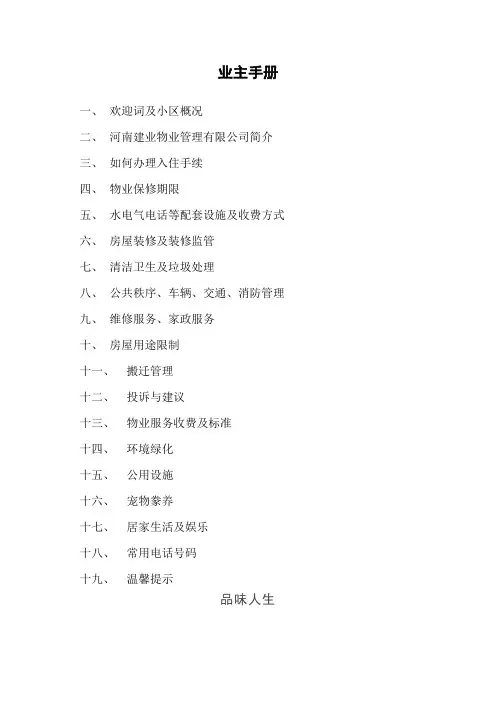 业主手册

一、 欢迎词及小区概况

二、 河南建业物业管理有限公司简介

三、 如何办理入住手续

四、 物业保修期限

五、 水电气电话等配套设施及收费方式

六、 房屋装修及装修监管

七、 清洁卫生及垃圾处理

八、 公共秩序、车辆、交通、消防管理

九、 维修服务、家政服务

十、 房屋用途限制

十一、 搬迁管理

十二、 投诉与建议

十三、 物业服务收费及标准

十四、 环境绿化

十五、 公用设施

十六、 宠物豢养

十七、 居家生活及娱乐

十八、 常用电话号码

十九、 温馨提示

品味人生